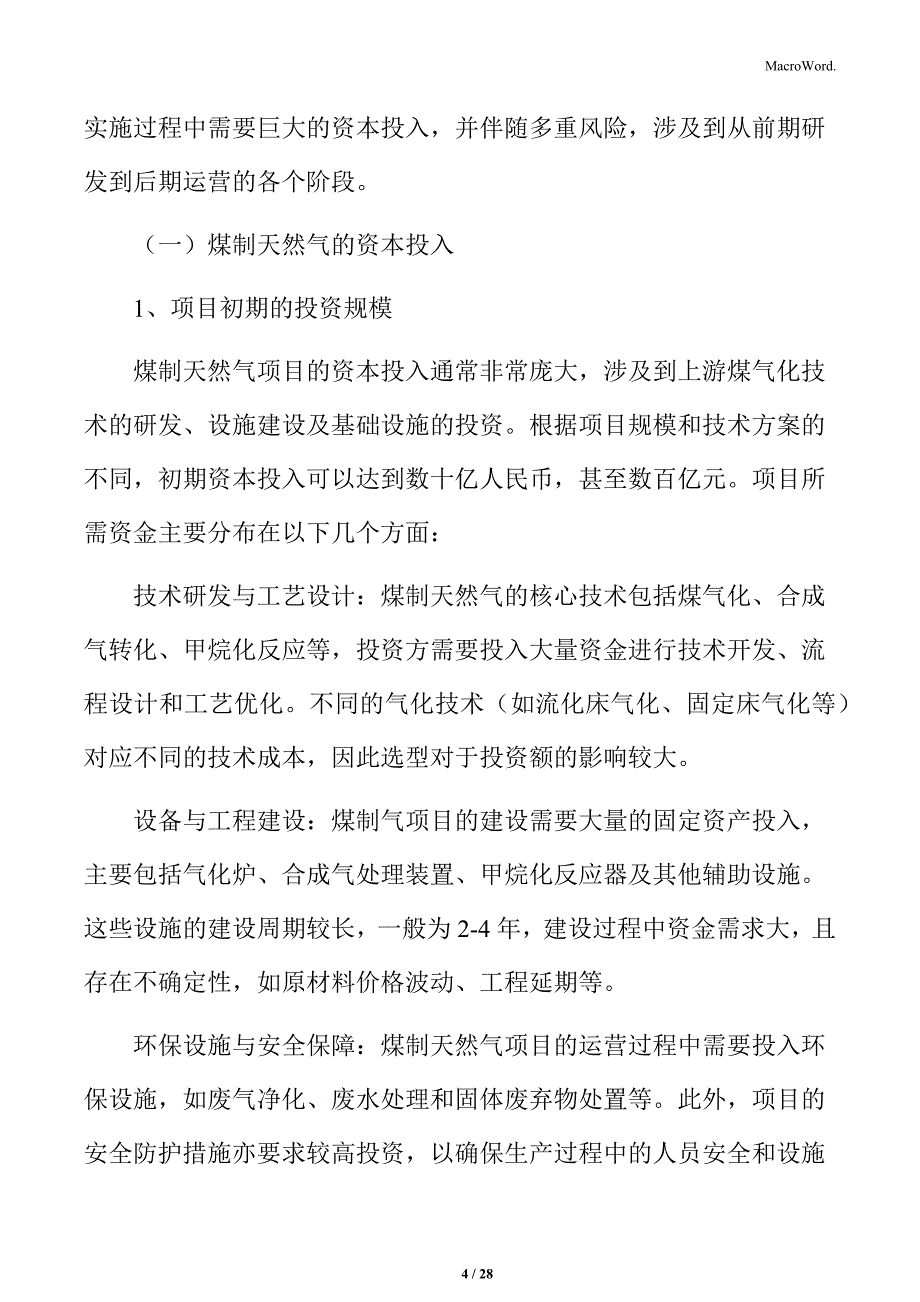 MacroWord.

实施过程中需要巨大的资本投入，并伴随多重风险，涉及到从前期研发到后期运营的各个阶段。

（一）煤制天然气的资本投入

1、项目初期的投资规模

煤制天然气项目的资本投入通常非常庞大，涉及到上游煤气化技术的研发、设施建设及基础设施的投资。根据项目规模和技术方案的不同，初期资本投入可以达到数十亿人民币，甚至数百亿元。项目所需资金主要分布在以下几个方面：

技术研发与工艺设计：煤制天然气的核心技术包括煤气化、合成气转化、甲烷化反应等，投资方需要投入大量资金进行技术开发、流程设计和工艺优化。不同的气化技术（如流化床气化、固定床气化等）对应不同的技术成本，因此选型对于投资额的影响较大。

设备与工程建设：煤制气项目的建设需要大量的固定资产投入，主要包括气化炉、合成气处理装置、甲烷化反应器及其他辅助设施。这些设施的建设周期较长，一般为 2-4 年，建设过程中资金需求大，且存在不确定性，如原材料价格波动、工程延期等。

环保设施与安全保障：煤制天然气项目的运营过程中需要投入环保设施，如废气净化、废水处理和固体废弃物处置等。此外，项目的安全防护措施亦要求较高投资，以确保生产过程中的人员安全和设施

4 / 28